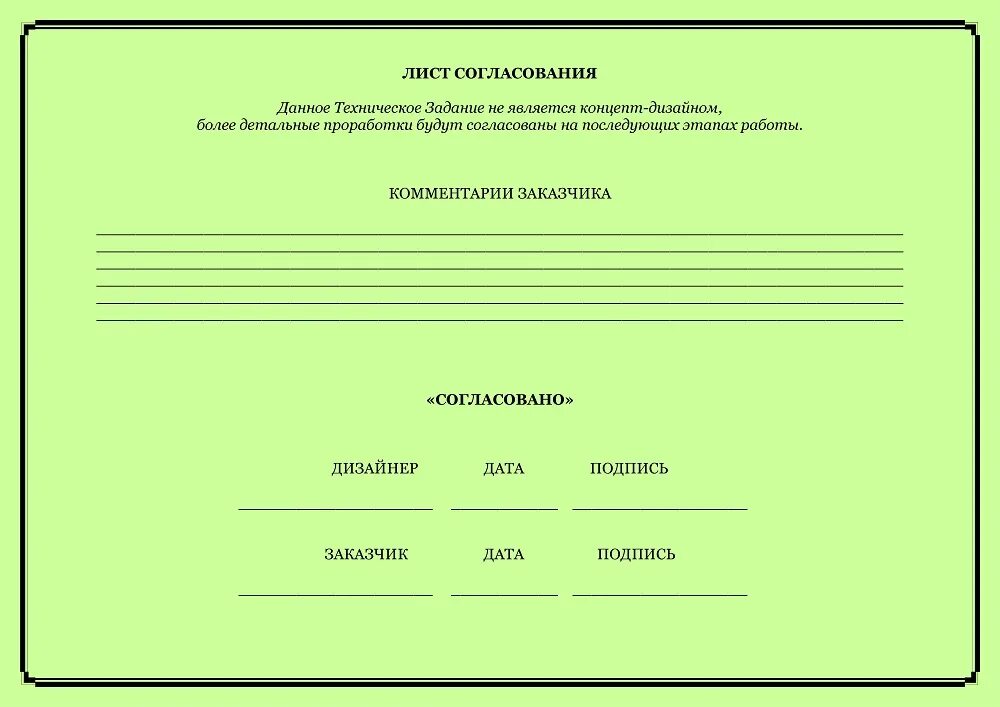 ЛИСТ СОГЛАСОВАНИЯ

Данное Техническое Задание не является концепт-дизайном, более детальные проработки будут согласованы на последующих этапах работы.

КОММЕНТАРИИ ЗАКАЗЧИКА

«СОГЛАСОВАНО»

ДИЗАЙНЕР ДАТА ПОДПИСЬ

ЗАКАЗЧИК ДАТА ПОДПИСЬ